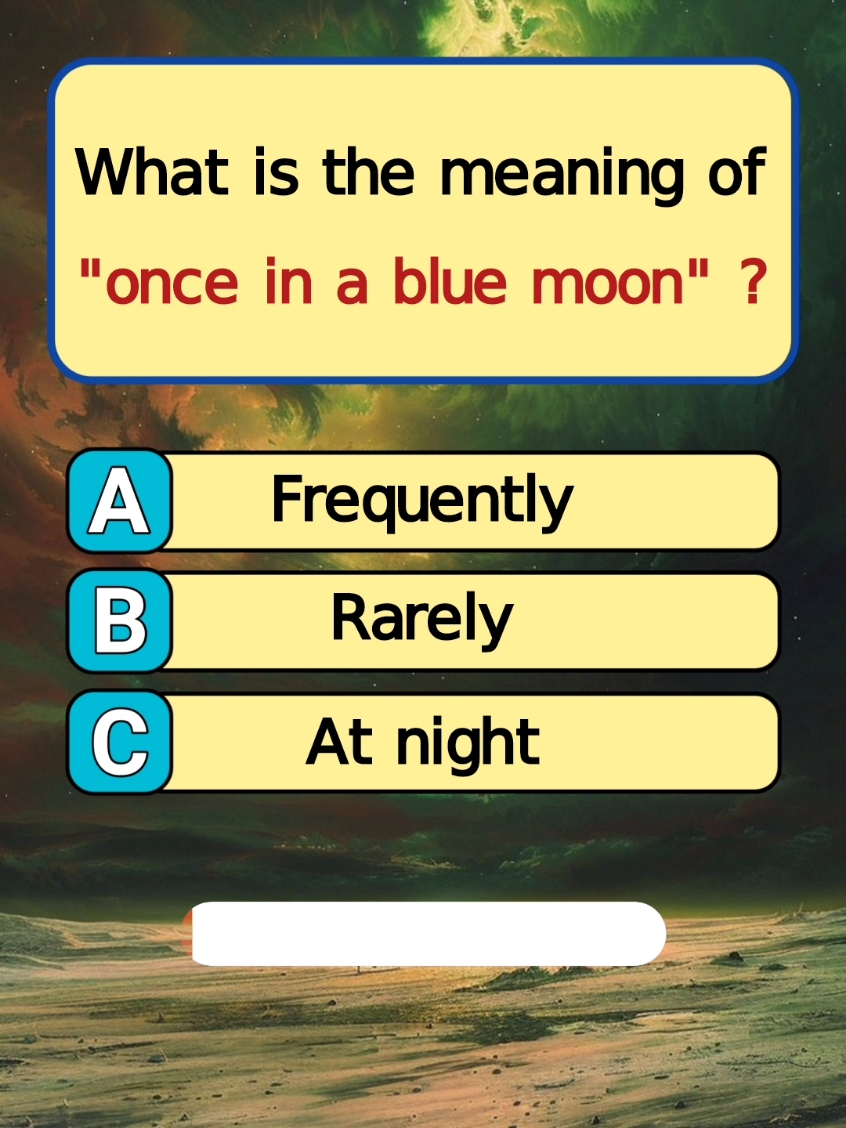 What is the meaning of "once in a blue moon" ?

A Frequently

B Rarely

C At night